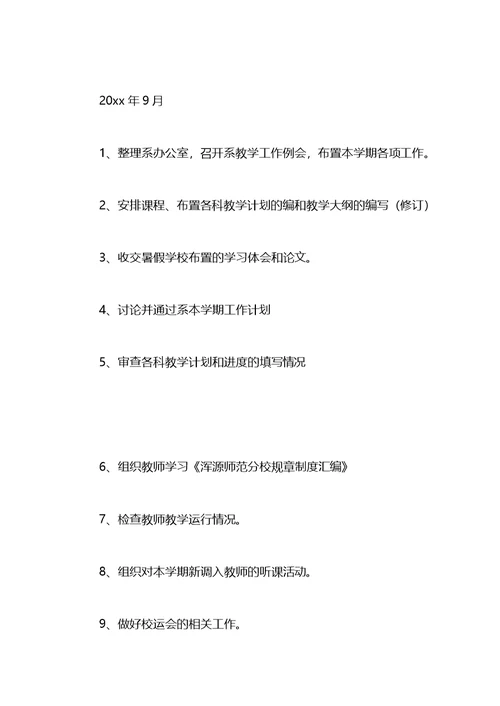 20xx 年 9 月

1、整理系办公室，召开系教学工作例会，布置本学期各项工作。

2、安排课程、布置各科教学计划的编和教学大纲的编写（修订）

3、收交暑假学校布置的学习体会和论文。

4、讨论并通过系本学期工作计划

5、审查各科教学计划和进度的填写情况

6、组织教师学习《浑源师范分校规章制度汇编》

7、检查教师教学运行情况。

8、组织对本学期新调入教师的听课活动。

9、做好校运会的相关工作。